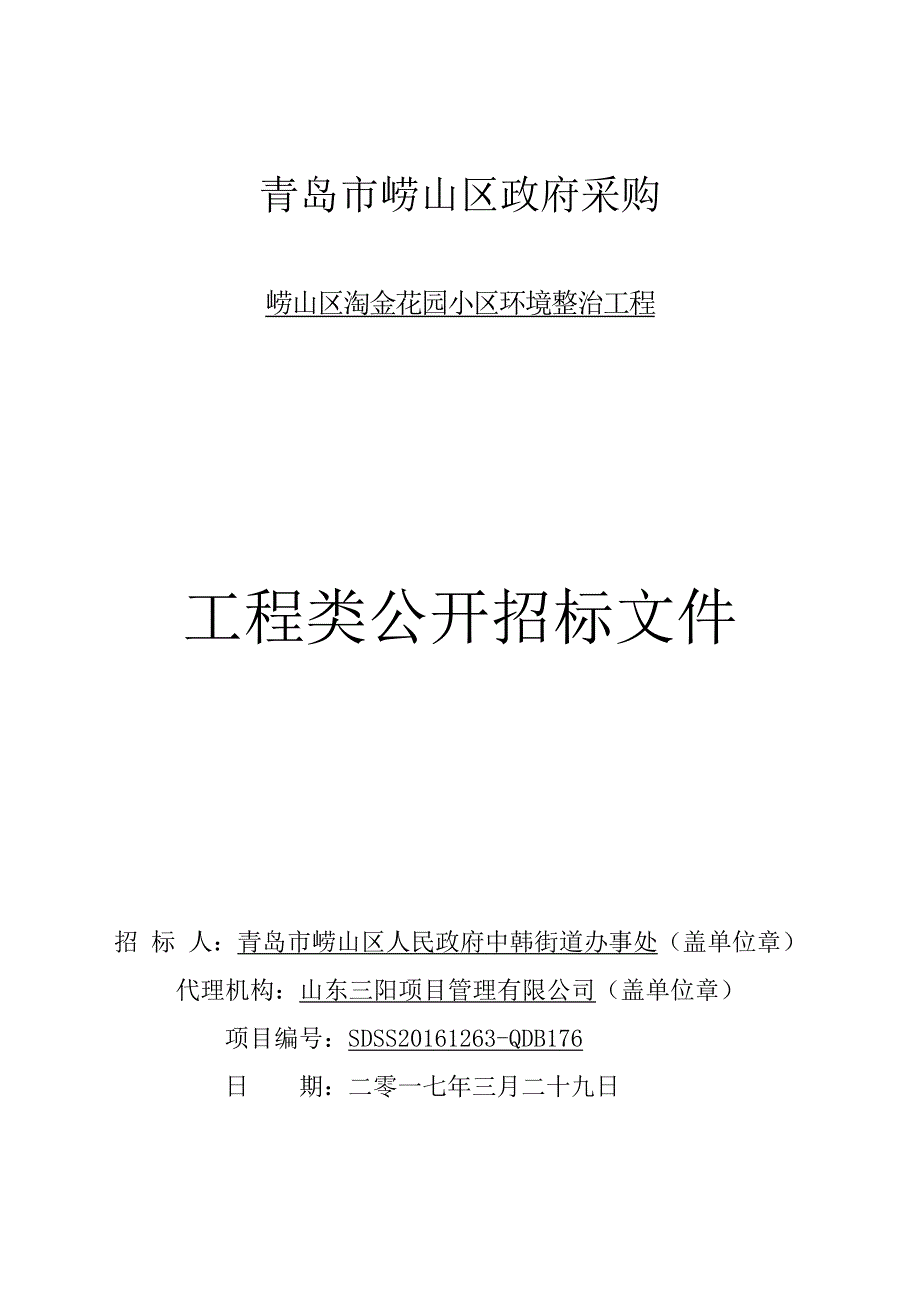 青岛市崂山区政府采购

崂山区淘金花园小区环境整治工程

工程类公开招标文件

招 标 人：青岛市崂山区人民政府中韩街道办事处（盖单位章）

代理机构：山东三阳项目管理有限公司（盖单位章）

项目编号：SDSS20161263-QDB176

日　　期：二零一七年三月二十九日